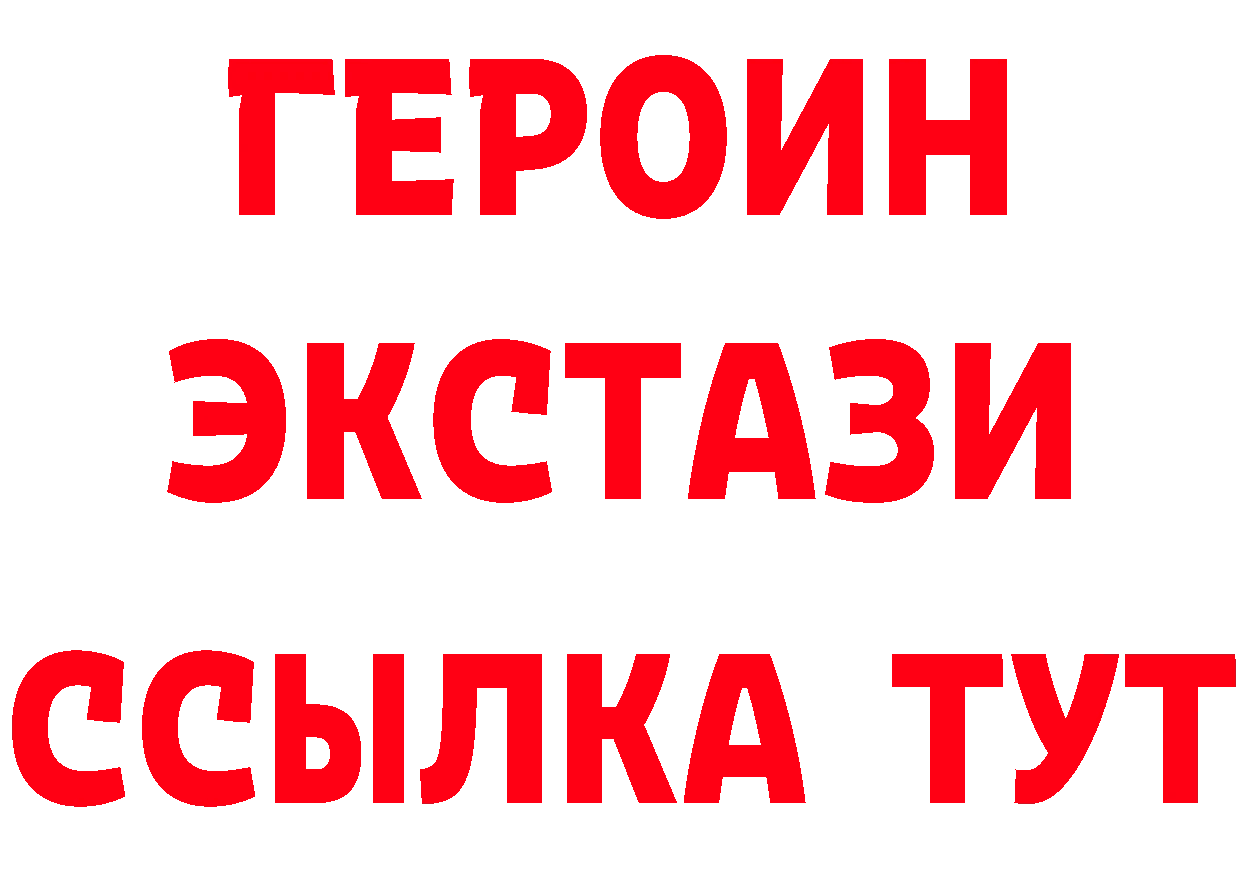 ГЕРОИН
ЭКСТАЗИ
ССЫЛКА ТУТ